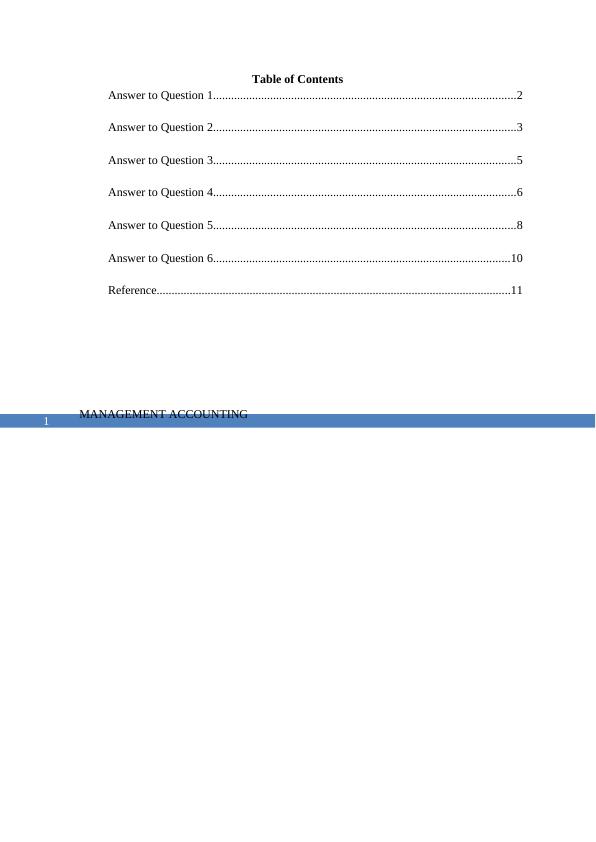 Table of Contents

Answer to Question 1....................................................................................................2

Answer to Question 2....................................................................................................3

Answer to Question 3....................................................................................................5

Answer to Question 4....................................................................................................6

Answer to Question 5....................................................................................................8

Answer to Question 6..................................................................................................10

Reference....................................................................................................................11

1 MANAGEMENT ACCOUNTING